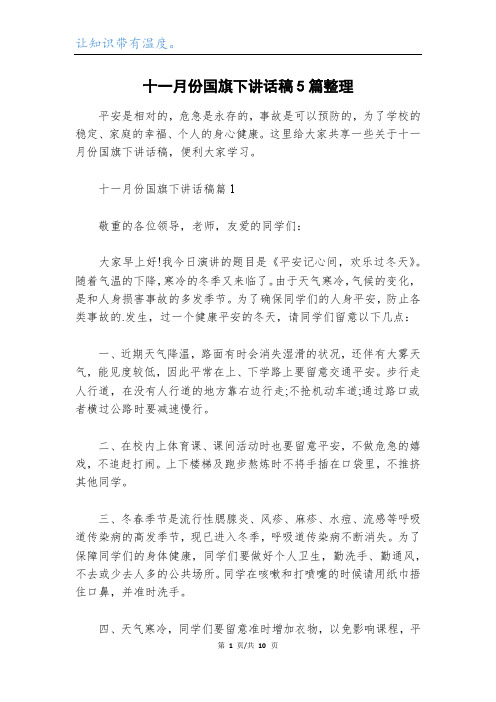 让知识带有温度。

十一月份国旗下讲话稿5篇整理

平安是相对的，危急是永存的，事故是可以预防的，为了学校的稳定、家庭的幸福、个人的身心健康。这里给大家共享一些关于十一月份国旗下讲话稿，便利大家学习。

十一月份国旗下讲话稿篇1

敬重的各位领导，老师，友爱的同学们：

大家早上好!我今日演讲的题目是《平安记心间，欢乐过冬天》。随着气温的下降，寒冷的冬季又来临了。由于天气寒冷，气候的变化，是和人身损害事故的多发季节。为了确保同学们的人身平安，防止各类事故的.发生，过一个健康平安的冬天，请同学们留意以下几点：

一、近期天气降温，路面有时会消失湿滑的状况，还伴有大雾天气，能见度较低，因此平常在上、下学路上要留意交通平安。步行走人行道，在没有人行道的地方靠右边行走;不抢机动车道;通过路口或者横过公路时要减速慢行。

二、在校内上体育课、课间活动时也要留意平安，不做危急的嬉戏，不追赶打闹。上下楼梯及跑步熬炼时不将手插在口袋里，不推挤其他同学。

三、冬春季节是流行性腮腺炎、风疹、麻疹、水痘、流感等呼吸道传染病的高发季节，现已进入冬季，呼吸道传染病不断消失。为了保障同学们的身体健康，同学们要做好个人卫生，勤洗手、勤通风，不去或少去人多的公共场所。同学在咳嗽和打喷嚏的时候请用纸巾捂住口鼻，并准时洗手。

四、天气寒冷，同学们要留意准时增加衣物，以免影响课程，平

第 1 页/共 10 页